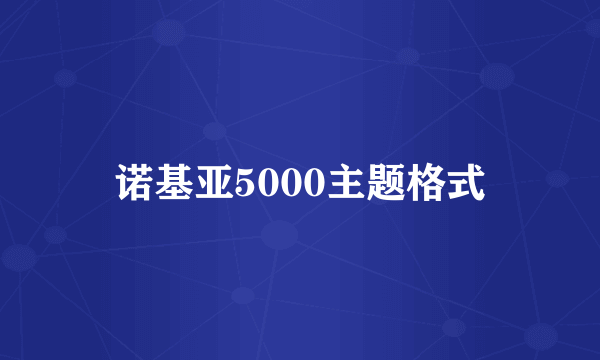 诺基亚5000主题格式